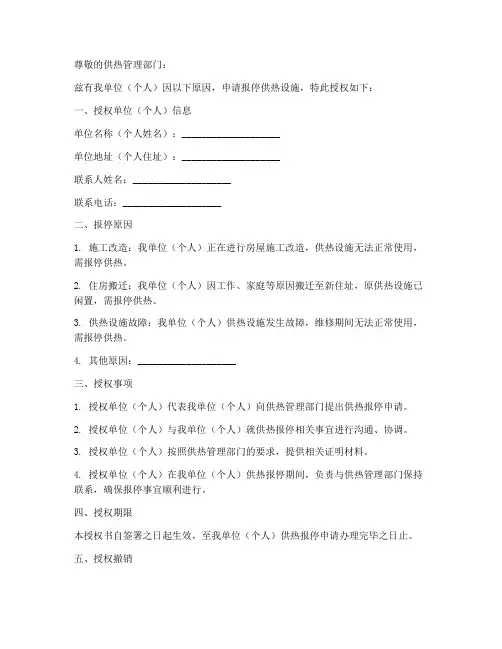 尊敬的供热管理部门：

兹有我单位（个人）因以下原因，申请报停供热设施，特此授权如下：

一、授权单位（个人）信息

单位名称（个人姓名）：____________________

单位地址（个人住址）：____________________

联系人姓名：____________________

联系电话：____________________

二、报停原因

1. 施工改造：我单位（个人）正在进行房屋施工改造，供热设施无法正常使用，需报停供热。

2. 住房搬迁：我单位（个人）因工作、家庭等原因搬迁至新住址，原供热设施已闲置，需报停供热。

3. 供热设施故障：我单位（个人）供热设施发生故障，维修期间无法正常使用，需报停供热。

4. 其他原因：____________________

三、授权事项

1. 授权单位（个人）代表我单位（个人）向供热管理部门提出供热报停申请。

2. 授权单位（个人）与我单位（个人）就供热报停相关事宜进行沟通、协调。

3. 授权单位（个人）按照供热管理部门的要求，提供相关证明材料。

4. 授权单位（个人）在我单位（个人）供热报停期间，负责与供热管理部门保持联系，确保报停事宜顺利进行。

四、授权期限

本授权书自签署之日起生效，至我单位（个人）供热报停申请办理完毕之日止。

五、授权撤销